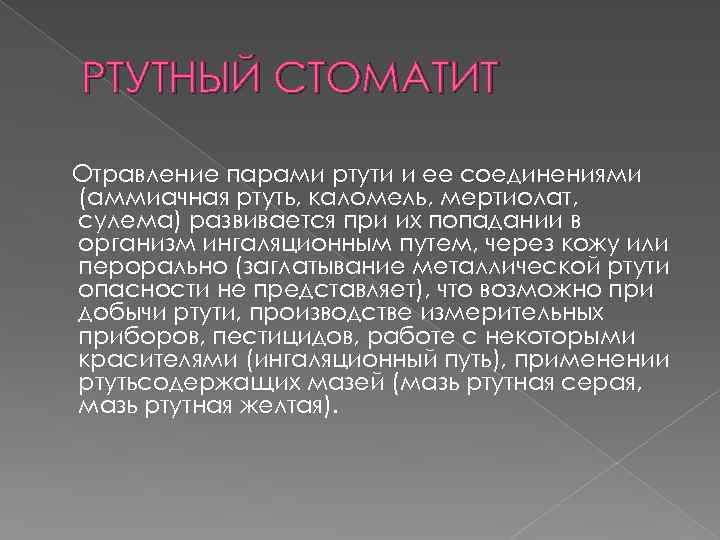 РТУТНЫЙ СТОМАТИТ

Отравление парами ртути и ее соединениями (аммиачная ртуть, каломель, мертиолат, сулема) развивается при их попадании в организм ингаляционным путем, через кожу или перорально (заглатывание металлической ртути опасности не представляет), что возможно при добычи ртути, производстве измерительных приборов, пестицидов, работе с некоторыми красителями (ингаляционный путь), применении ртутьсодержащих мазей (мазь ртутная серая, мазь ртутная желтая).